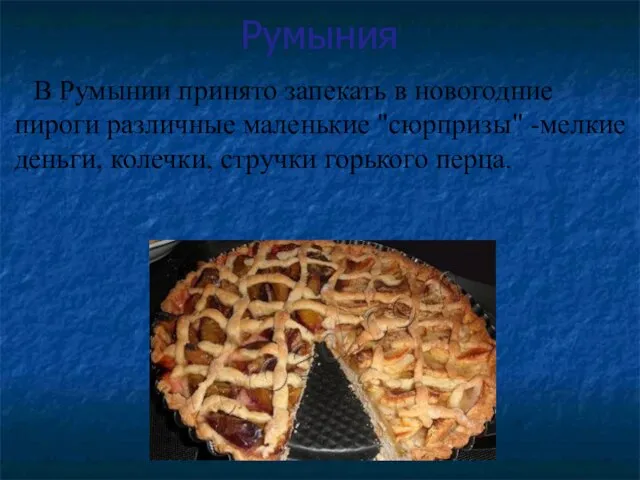 Румыния

В Румынии принято запекать в новогодние пироги различные маленькие "сюрпризы" -мелкие деньги, колечки, стручки горького перца.